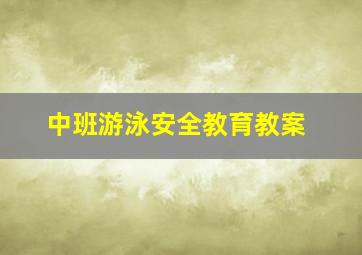 中班游泳安全教育教案